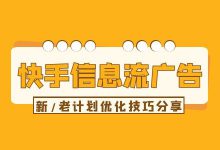 快手信息流广告

新/老计划优化技巧分享